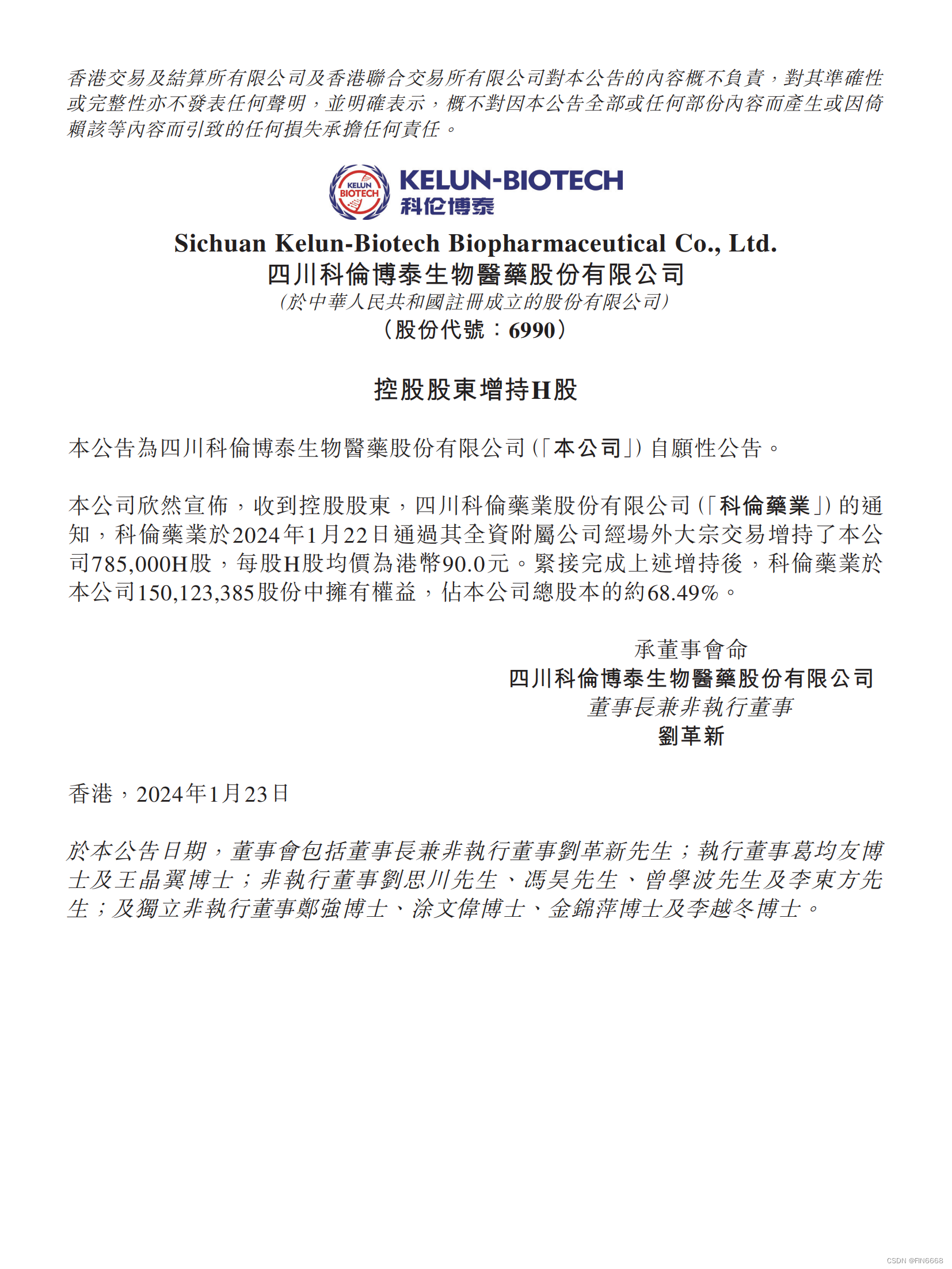 香港交易及結算所有限公司及香港聯合交易所有限公司對本公告的內容概不負責，對其準確性或完整性亦不發表任何聲明，並明確表示，概不對因本公告全部或任何部份內容而產生或因倚賴該等內容而引致的任何損失承擔任何責任。

KELUN BIOTECH
KELUN-BIOTECH
科伦博泰

Sichuan Kelun-Biotech Biopharmaceutical Co., Ltd.
四川科倫博泰生物醫藥股份有限公司
(於中華人民共和國註冊成立的股份有限公司)
(股份代號：6990)

控股股東增持H股

本公告為四川科倫博泰生物醫藥股份有限公司(「本公司」)自願性公告。

本公司欣然宣佈，收到控股股東，四川科倫藥業股份有限公司(「科倫藥業」)的通知，科倫藥業於2024年1月22日通過其全資附屬公司經場外大宗交易增持了本公司785,000H股，每股H股均價為港幣90.0元。緊接完成上述增持後，科倫藥業於本公司150,123,385股份中擁有權益，佔本公司總股本的約68.49%。

承董事會命
四川科倫博泰生物醫藥股份有限公司
董事長兼非執行董事
劉革新

香港，2024年1月23日

於本公告日期，董事會包括董事長兼非執行董事劉革新先生；執行董事葛均友博士及王晶翼博士；非執行董事劉思川先生、馮昊先生、曾學波先生及李東方先生；及獨立非執行董事鄭強博士、涂文偉博士、金錦萍博士及李越冬博士。

CSDN @FIN6668